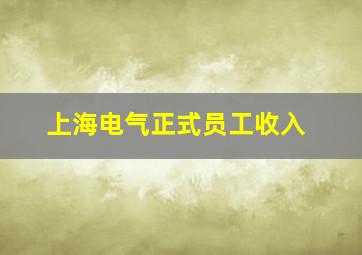 上海电气正式员工收入